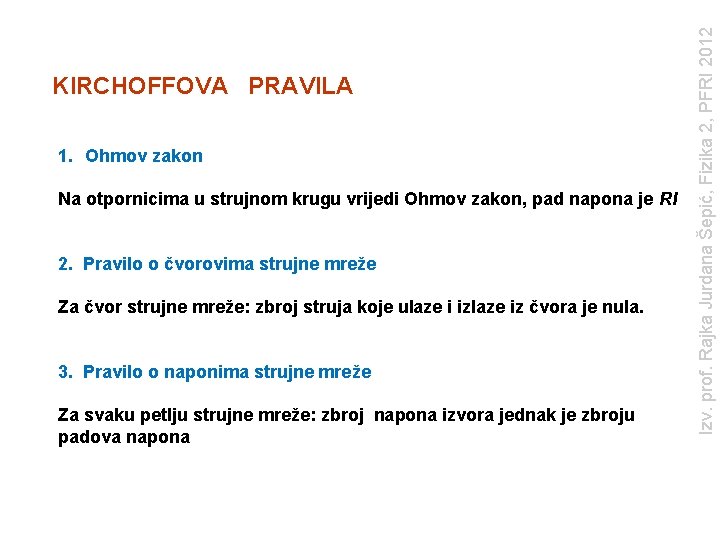 KIRCHOFFOVA PRAVILA

1. Ohmov zakon

Na otpornicima u strujnom krugu vrijedi Ohmov zakon, pad napona je $RI$

2. Pravilo o čvorovima strujne mreže

Za čvor strujne mreže: zbroj struja koje ulaze i izlaze iz čvora je nula.

3. Pravilo o naponima strujne mreže

Za svaku petlju strujne mreže: zbroj napona izvora jednak je zbroju padova napona

Izv. prof. Rajka Jurdana Šepić, Fizika 2, PFRI 2012